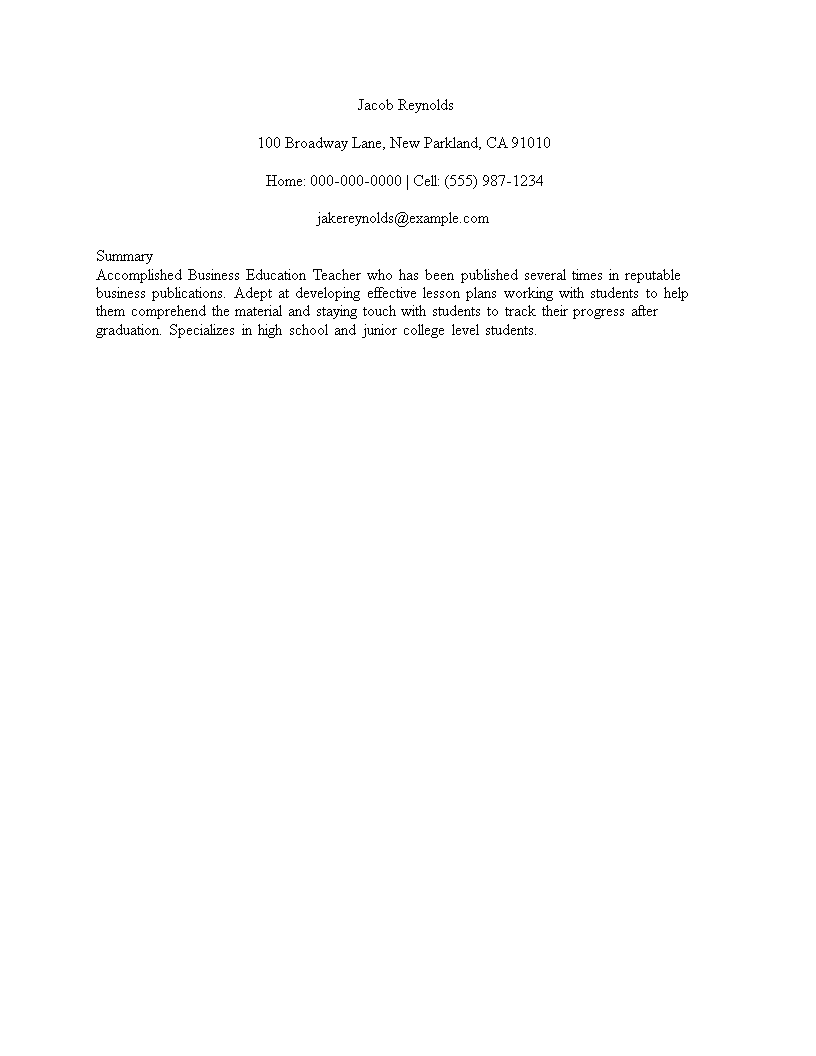 Jacob Reynolds

100 Broadway Lane, New Parkland, CA 91010

Home: 000-000-0000 | Cell: (555) 987-1234

jakereynolds@example.com

Summary
Accomplished Business Education Teacher who has been published several times in reputable business publications. Adept at developing effective lesson plans working with students to help them comprehend the material and staying touch with students to track their progress after graduation. Specializes in high school and junior college level students.